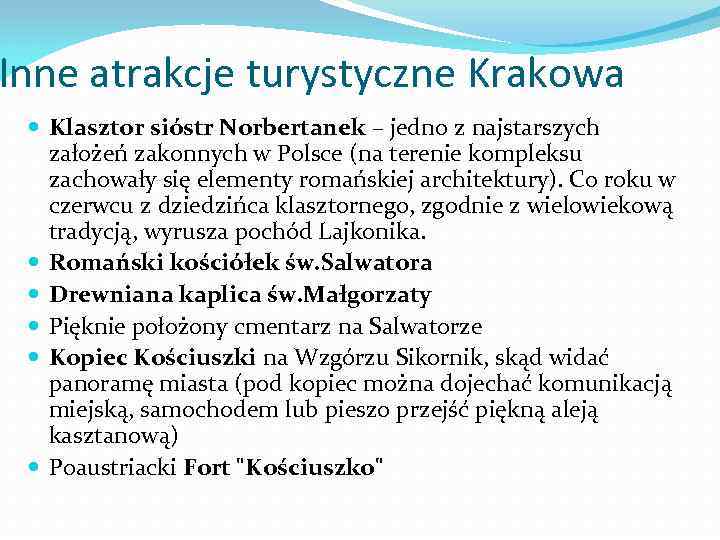 Inne atrakcje turystyczne Krakowa

- Klasztor sióstr Norbertanek – jedno z najstarszych założeń zakonnych w Polsce (na terenie kompleksu zachowały się elementy romańskiej architektury). Co roku w czerwcu z dziedzińca klasztornego, zgodnie z wielowiekową tradycją, wyrusza pochód Lajkonika.
- Romański kościółek św.Salwatora
- Drewniana kaplica św.Małgorzaty
- Pięknie położony cmentarz na Salwatorze
- Kopiec Kościuszki na Wzgórzu Sikornik, skąd widać panoramę miasta (pod kopiec można dojechać komunikacją miejską, samochodem lub pieszo przejść piękną aleją kasztanową)
- Poaustriacki Fort "Kościuszko"